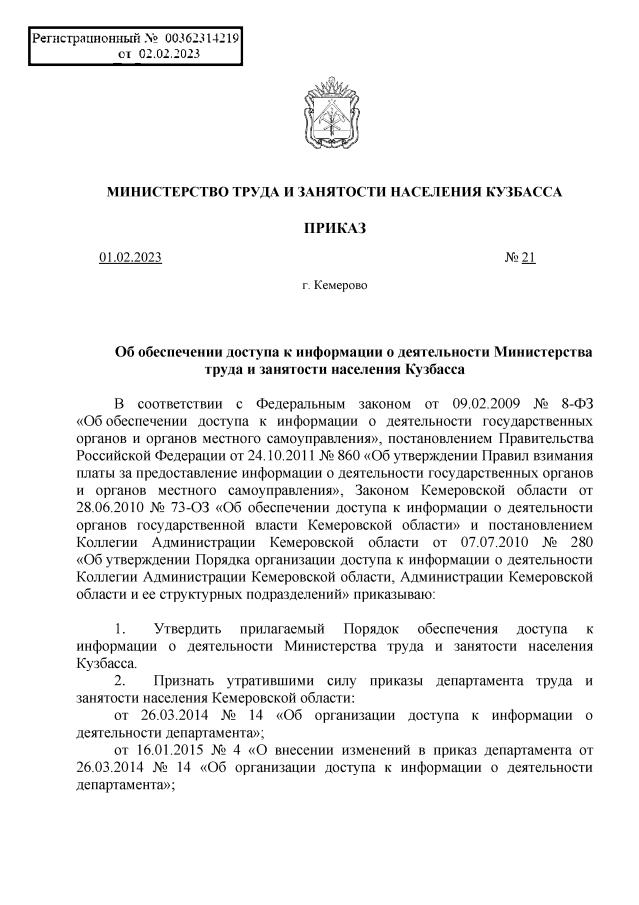 Регистрационный № 00362314219
от 02.02.2023

МИНИСТЕРСТВО ТРУДА И ЗАНЯТОСТИ НАСЕЛЕНИЯ КУЗБАССА

ПРИКАЗ

01.02.2023 № 21

г. Кемерово

Об обеспечении доступа к информации о деятельности Министерства труда и занятости населения Кузбасса

В соответствии с Федеральным законом от 09.02.2009 № 8-ФЗ «Об обеспечении доступа к информации о деятельности государственных органов и органов местного самоуправления», постановлением Правительства Российской Федерации от 24.10.2011 № 860 «Об утверждении Правил взимания платы за предоставление информации о деятельности государственных органов и органов местного самоуправления», Законом Кемеровской области от 28.06.2010 № 73-ОЗ «Об обеспечении доступа к информации о деятельности органов государственной власти Кемеровской области» и постановлением Коллегии Администрации Кемеровской области от 07.07.2010 № 280 «Об утверждении Порядка организации доступа к информации о деятельности Коллегии Администрации Кемеровской области, Администрации Кемеровской области и ее структурных подразделений» приказываю:

1. Утвердить прилагаемый Порядок обеспечения доступа к информации о деятельности Министерства труда и занятости населения Кузбасса.

2. Признать утратившими силу приказы департамента труда и занятости населения Кемеровской области:

от 26.03.2014 № 14 «Об организации доступа к информации о деятельности департамента»;

от 16.01.2015 № 4 «О внесении изменений в приказ департамента от 26.03.2014 № 14 «Об организации доступа к информации о деятельности департамента»;